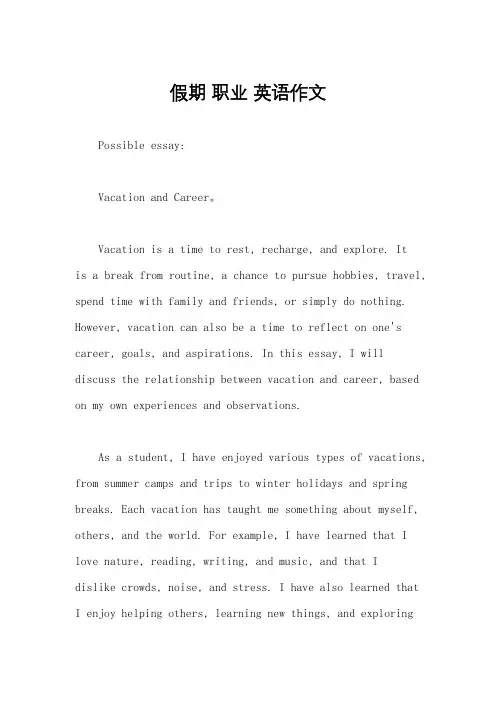 假期 职业 英语作文

Possible essay:

Vacation and Career。

Vacation is a time to rest, recharge, and explore. It is a break from routine, a chance to pursue hobbies, travel, spend time with family and friends, or simply do nothing. However, vacation can also be a time to reflect on one's career, goals, and aspirations. In this essay, I will discuss the relationship between vacation and career, based on my own experiences and observations.

As a student, I have enjoyed various types of vacations, from summer camps and trips to winter holidays and spring breaks. Each vacation has taught me something about myself, others, and the world. For example, I have learned that I love nature, reading, writing, and music, and that I dislike crowds, noise, and stress. I have also learned that I enjoy helping others, learning new things, and exploring